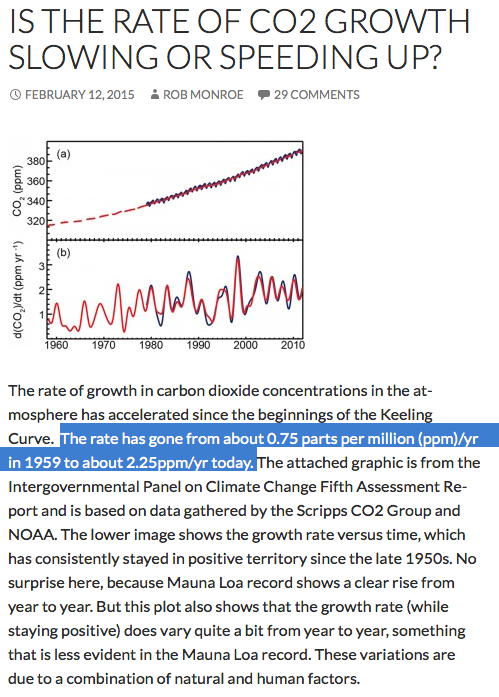 IS THE RATE OF CO2 GROWTH SLOWING OR SPEEDING UP?

FEBRUARY 12, 2015   ROB MONROE   29 COMMENTS

(a)
$CO_2$ (ppm)
380
360
340
320
(b)
$d(CO_2)/dt$ (ppm yr$^{-1}$)
3
2
1
1960 1970 1980 1990 2000 2010

The rate of growth in carbon dioxide concentrations in the atmosphere has accelerated since the beginnings of the Keeling Curve. The rate has gone from about 0.75 parts per million (ppm)/yr in 1959 to about 2.25ppm/yr today. The attached graphic is from the Intergovernmental Panel on Climate Change Fifth Assessment Report and is based on data gathered by the Scripps CO2 Group and NOAA. The lower image shows the growth rate versus time, which has consistently stayed in positive territory since the late 1950s. No surprise here, because Mauna Loa record shows a clear rise from year to year. But this plot also shows that the growth rate (while staying positive) does vary quite a bit from year to year, something that is less evident in the Mauna Loa record. These variations are due to a combination of natural and human factors.